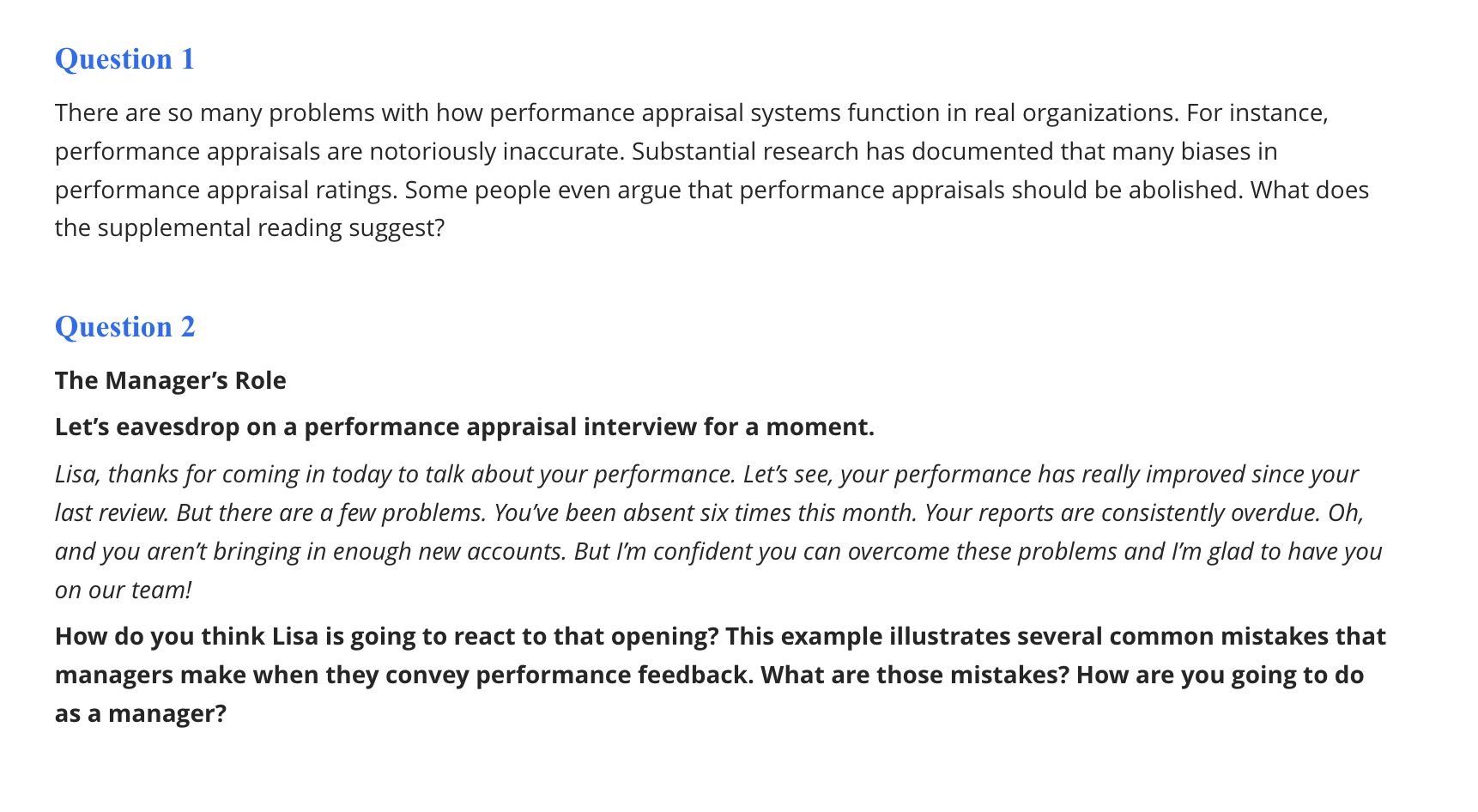 Question 1

There are so many problems with how performance appraisal systems function in real organizations. For instance, performance appraisals are notoriously inaccurate. Substantial research has documented that many biases in performance appraisal ratings. Some people even argue that performance appraisals should be abolished. What does the supplemental reading suggest?

Question 2

The Manager's Role

Let's eavesdrop on a performance appraisal interview for a moment.

Lisa, thanks for coming in today to talk about your performance. Let's see, your performance has really improved since your last review. But there are a few problems. You've been absent six times this month. Your reports are consistently overdue. Oh, and you aren't bringing in enough new accounts. But I'm confident you can overcome these problems and I'm glad to have you on our team!

How do you think Lisa is going to react to that opening? This example illustrates several common mistakes that managers make when they convey performance feedback. What are those mistakes? How are you going to do as a manager?